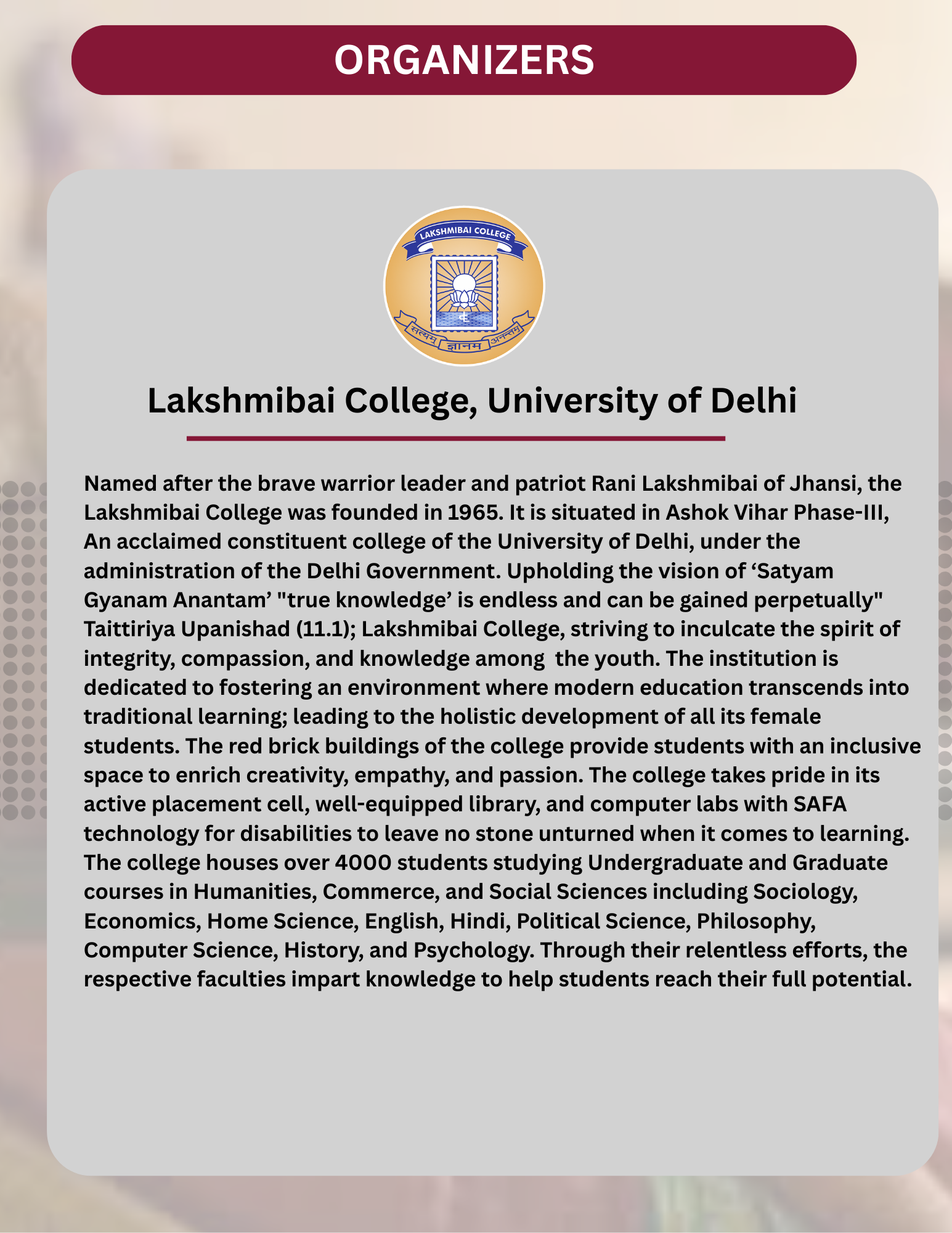 ORGANIZERS

LAKSHMIBAI COLLEGE

सत्यम् ज्ञानम अनन्तम्

Lakshmibai College, University of Delhi

Named after the brave warrior leader and patriot Rani Lakshmibai of Jhansi, the Lakshmibai College was founded in 1965. It is situated in Ashok Vihar Phase-III, An acclaimed constituent college of the University of Delhi, under the administration of the Delhi Government. Upholding the vision of ‘Satyam Gyanam Anantam’ "true knowledge’ is endless and can be gained perpetually" Taittiriya Upanishad (11.1); Lakshmibai College, striving to inculcate the spirit of integrity, compassion, and knowledge among the youth. The institution is dedicated to fostering an environment where modern education transcends into traditional learning; leading to the holistic development of all its female students. The red brick buildings of the college provide students with an inclusive space to enrich creativity, empathy, and passion. The college takes pride in its active placement cell, well-equipped library, and computer labs with SAFA technology for disabilities to leave no stone unturned when it comes to learning. The college houses over 4000 students studying Undergraduate and Graduate courses in Humanities, Commerce, and Social Sciences including Sociology, Economics, Home Science, English, Hindi, Political Science, Philosophy, Computer Science, History, and Psychology. Through their relentless efforts, the respective faculties impart knowledge to help students reach their full potential.